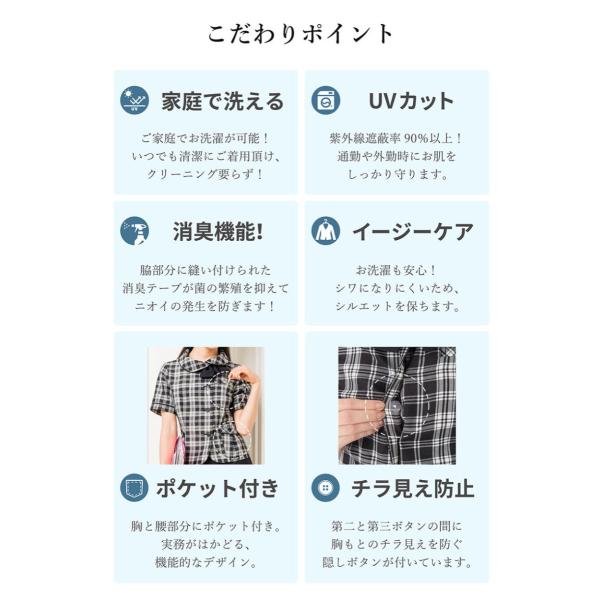 こだわりポイント

家庭で洗える

ご家庭でお洗濯が可能！
いつでも清潔にご着用頂け、
クリーニング要らず！

UVカット

紫外線遮蔽率90%以上！
通勤や外勤時にお肌を
しっかり守ります。

消臭機能!

脇部分に縫い付けられた
消臭テープが菌の繁殖を抑えて
ニオイの発生を防ぎます！

イージーケア

お洗濯も安心！
シワになりにくいため、
シルエットを保ちます。

ポケット付き

胸と腰部分にポケット付き。
実務がはかどる、
機能的なデザイン。

チラ見え防止

第二と第三ボタンの間に
胸もとのチラ見えを防ぐ
隠しボタンが付いています。